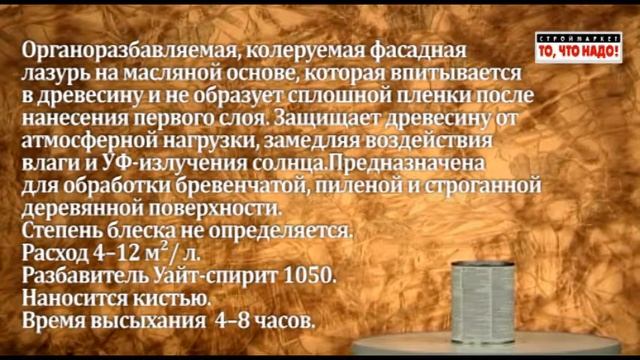 СТРОЙМАРКЕТ
ТО, ЧТО НАДО!

Органоразбавляемая, колеруемая фасадная лазурь на масляной основе, которая впитывается в древесину и не образует сплошной пленки после нанесения первого слоя. Защищает древесину от атмосферной нагрузки, замедляя воздействия влаги и УФ-излучения солнца.Предназначена для обработки бревенчатой, пиленой и строганной деревянной поверхности.
Степень блеска не определяется.
Расход 4–12 $м^2$/ л.
Разбавитель Уайт-спирит 1050.
Наносится кистью.
Время высыхания 4–8 часов.